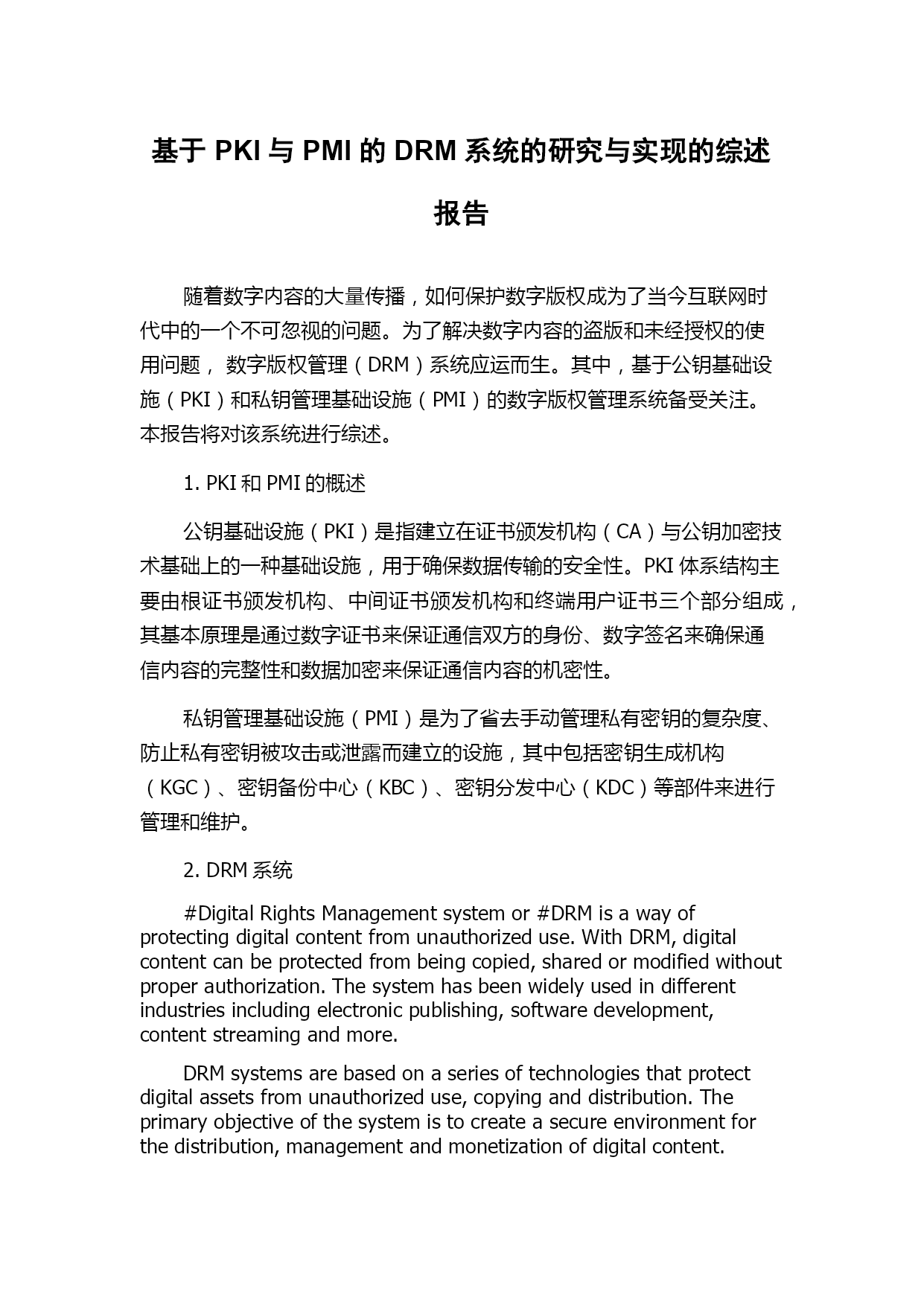 基于 PKI 与 PMI 的 DRM 系统的研究与实现的综述报告

随着数字内容的大量传播，如何保护数字版权成为了当今互联网时代中的一个不可忽视的问题。为了解决数字内容的盗版和未经授权的使用问题， 数字版权管理（DRM）系统应运而生。其中，基于公钥基础设施（PKI）和私钥管理基础设施（PMI）的数字版权管理系统备受关注。本报告将对该系统进行综述。

1. PKI 和 PMI 的概述

公钥基础设施（PKI）是指建立在证书颁发机构（CA）与公钥加密技术基础上的一种基础设施，用于确保数据传输的安全性。PKI 体系结构主要由根证书颁发机构、中间证书颁发机构和终端用户证书三个部分组成，其基本原理是通过数字证书来保证通信双方的身份、数字签名来确保通信内容的完整性和数据加密来保证通信内容的机密性。

私钥管理基础设施（PMI）是为了省去手动管理私有密钥的复杂度、防止私有密钥被攻击或泄露而建立的设施，其中包括密钥生成机构（KGC）、密钥备份中心（KBC）、密钥分发中心（KDC）等部件来进行管理和维护。

2. DRM 系统

#Digital Rights Management system or #DRM is a way of protecting digital content from unauthorized use. With DRM, digital content can be protected from being copied, shared or modified without proper authorization. The system has been widely used in different industries including electronic publishing, software development, content streaming and more.

DRM systems are based on a series of technologies that protect digital assets from unauthorized use, copying and distribution. The primary objective of the system is to create a secure environment for the distribution, management and monetization of digital content.